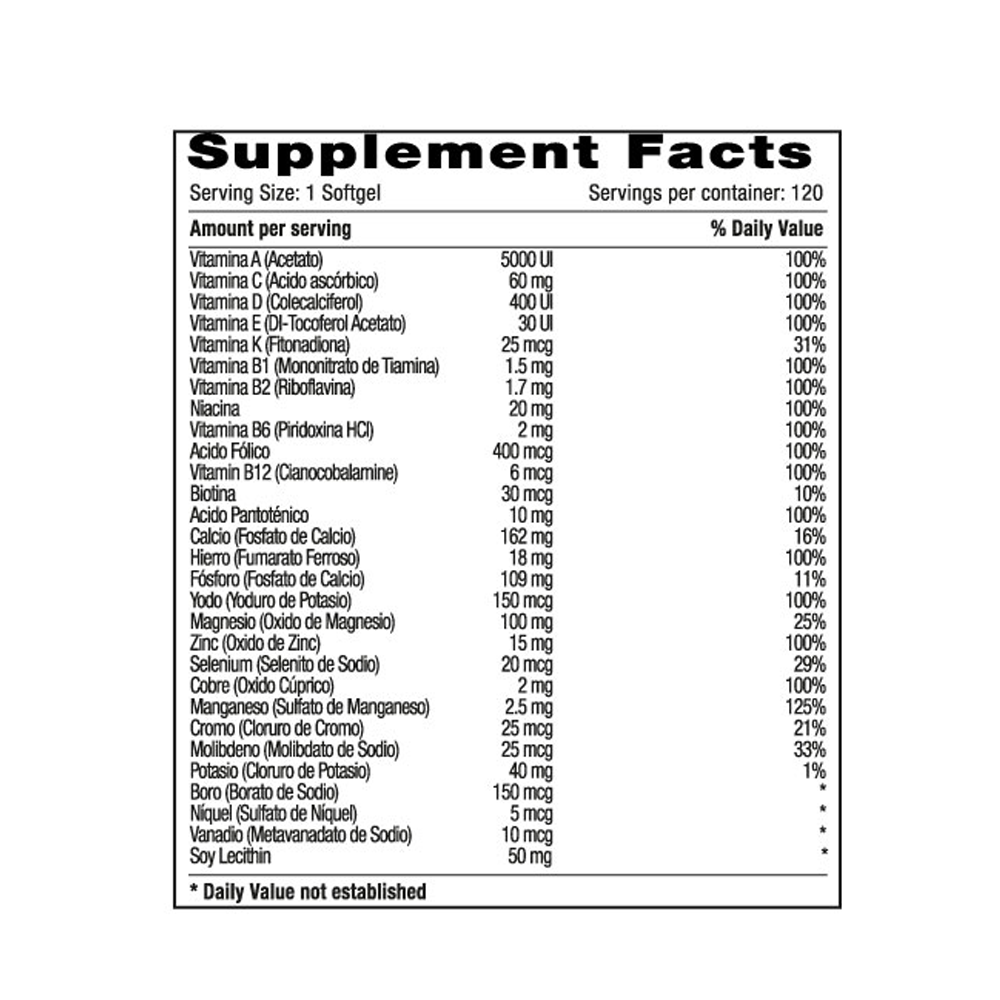 Supplement Facts

Serving Size: 1 Softgel Servings per container: 120

| Amount per serving | | % Daily Value |
|---|---|---|
| Vitamina A (Acetato) | 5000 UI | 100% |
| Vitamina C (Acido ascórbico) | 60 mg | 100% |
| Vitamina D (Colecalciferol) | 400 UI | 100% |
| Vitamina E (Dl-Tocoferol Acetato) | 30 UI | 100% |
| Vitamina K (Fitonadiona) | 25 mcg | 31% |
| Vitamina B1 (Mononitrato de Tiamina) | 1.5 mg | 100% |
| Vitamina B2 (Riboflavina) | 1.7 mg | 100% |
| Niacina | 20 mg | 100% |
| Vitamina B6 (Piridoxina HCl) | 2 mg | 100% |
| Acido Fólico | 400 mcg | 100% |
| Vitamin B12 (Cianocobalamine) | 6 mcg | 100% |
| Biotina | 30 mcg | 10% |
| Acido Pantoténico | 10 mg | 100% |
| Calcio (Fosfato de Calcio) | 162 mg | 16% |
| Hierro (Fumarato Ferroso) | 18 mg | 100% |
| Fósforo (Fosfato de Calcio) | 109 mg | 11% |
| Yodo (Yoduro de Potasio) | 150 mcg | 100% |
| Magnesio (Oxido de Magnesio) | 100 mg | 25% |
| Zinc (Oxido de Zinc) | 15 mg | 100% |
| Selenium (Selenito de Sodio) | 20 mcg | 29% |
| Cobre (Oxido Cúprico) | 2 mg | 100% |
| Manganeso (Sulfato de Manganeso) | 2.5 mg | 125% |
| Cromo (Cloruro de Cromo) | 25 mcg | 21% |
| Molibdeno (Molibdato de Sodio) | 25 mcg | 33% |
| Potasio (Cloruro de Potasio) | 40 mg | 1% |
| Boro (Borato de Sodio) | 150 mcg | * |
| Níquel (Sulfato de Níquel) | 5 mcg | * |
| Vanadio (Metavanadato de Sodio) | 10 mcg | * |
| Soy Lecithin | 50 mg | * |

* Daily Value not established